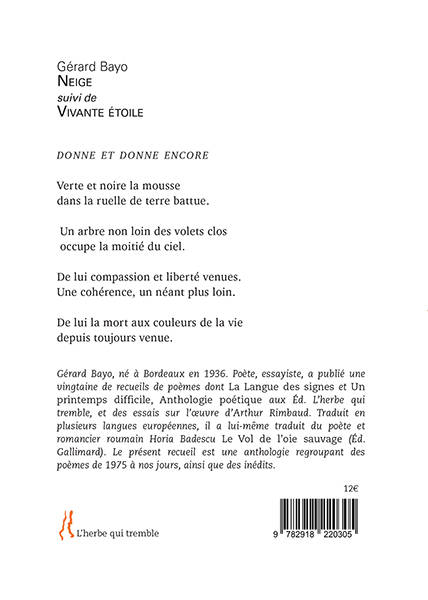 Gérard Bayo
NEIGE
suivi de
VIVANTE ÉTOILE

DONNE ET DONNE ENCORE

Verte et noire la mousse
dans la ruelle de terre battue.

Un arbre non loin des volets clos
occupe la moitié du ciel.

De lui compassion et liberté venues.
Une cohérence, un néant plus loin.

De lui la mort aux couleurs de la vie
depuis toujours venue.

Gérard Bayo, né à Bordeaux en 1936. Poète, essayiste, a publié une vingtaine de recueils de poèmes dont La Langue des signes et Un printemps difficile, Anthologie poétique aux Éd. L'herbe qui tremble, et des essais sur l'œuvre d'Arthur Rimbaud. Traduit en plusieurs langues européennes, il a lui-même traduit du poète et romancier roumain Horia Badescu Le Vol de l'oie sauvage (Éd. Gallimard). Le présent recueil est une anthologie regroupant des poèmes de 1975 à nos jours, ainsi que des inédits.

12€

L'herbe qui tremble

9 782918 220305